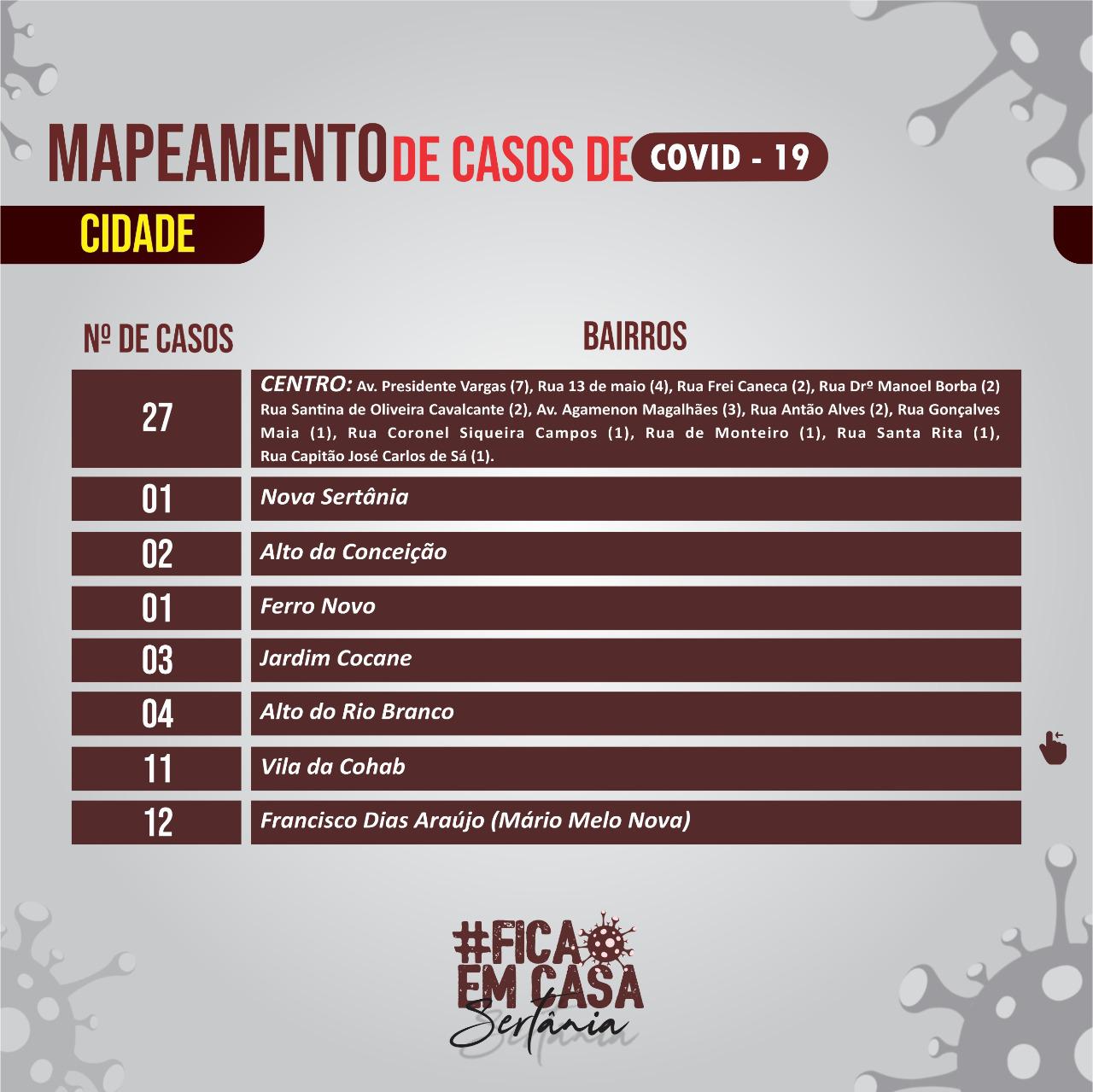 MAPEAMENTO DE CASOS DE COVID - 19

CIDADE

| Nº DE CASOS | BAIRROS |
|---|---|
| 27 | CENTRO: Av. Presidente Vargas (7), Rua 13 de maio (4), Rua Frei Caneca (2), Rua Drº Manoel Borba (2) Rua Santina de Oliveira Cavalcante (2), Av. Agamenon Magalhães (3), Rua Antão Alves (2), Rua Gonçalves Maia (1), Rua Coronel Siqueira Campos (1), Rua de Monteiro (1), Rua Santa Rita (1), Rua Capitão José Carlos de Sá (1). |
| 01 | Nova Sertânia |
| 02 | Alto da Conceição |
| 01 | Ferro Novo |
| 03 | Jardim Cocane |
| 04 | Alto do Rio Branco |
| 11 | Vila da Cohab |
| 12 | Francisco Dias Araújo (Mário Melo Nova) |

#FICA EM CASA
Sertânia